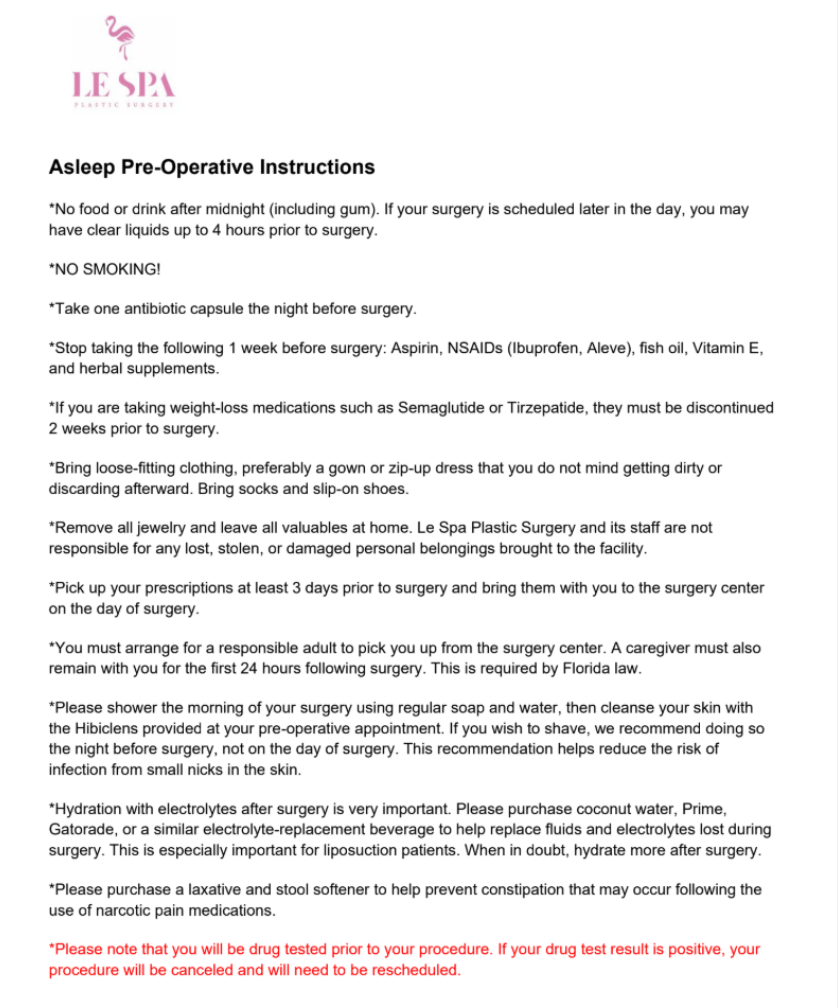 LE SPA
PLASTIC SURGERY

Asleep Pre-Operative Instructions

*No food or drink after midnight (including gum). If your surgery is scheduled later in the day, you may have clear liquids up to 4 hours prior to surgery.

*NO SMOKING!

*Take one antibiotic capsule the night before surgery.

*Stop taking the following 1 week before surgery: Aspirin, NSAIDs (Ibuprofen, Aleve), fish oil, Vitamin E, and herbal supplements.

*If you are taking weight-loss medications such as Semaglutide or Tirzepatide, they must be discontinued 2 weeks prior to surgery.

*Bring loose-fitting clothing, preferably a gown or zip-up dress that you do not mind getting dirty or discarding afterward. Bring socks and slip-on shoes.

*Remove all jewelry and leave all valuables at home. Le Spa Plastic Surgery and its staff are not responsible for any lost, stolen, or damaged personal belongings brought to the facility.

*Pick up your prescriptions at least 3 days prior to surgery and bring them with you to the surgery center on the day of surgery.

*You must arrange for a responsible adult to pick you up from the surgery center. A caregiver must also remain with you for the first 24 hours following surgery. This is required by Florida law.

*Please shower the morning of your surgery using regular soap and water, then cleanse your skin with the Hibiclens provided at your pre-operative appointment. If you wish to shave, we recommend doing so the night before surgery, not on the day of surgery. This recommendation helps reduce the risk of infection from small nicks in the skin.

*Hydration with electrolytes after surgery is very important. Please purchase coconut water, Prime, Gatorade, or a similar electrolyte-replacement beverage to help replace fluids and electrolytes lost during surgery. This is especially important for liposuction patients. When in doubt, hydrate more after surgery.

*Please purchase a laxative and stool softener to help prevent constipation that may occur following the use of narcotic pain medications.

*Please note that you will be drug tested prior to your procedure. If your drug test result is positive, your procedure will be canceled and will need to be rescheduled.